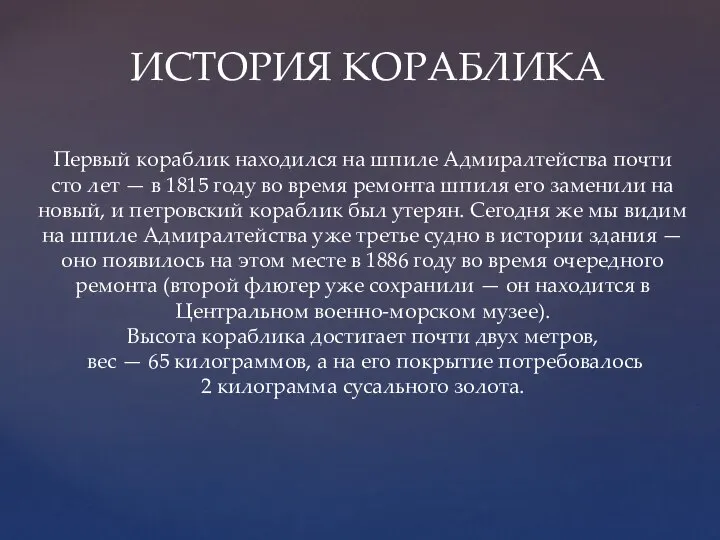 ИСТОРИЯ КОРАБЛИКА

Первый кораблик находился на шпиле Адмиралтейства почти сто лет — в 1815 году во время ремонта шпиля его заменили на новый, и петровский кораблик был утерян. Сегодня же мы видим на шпиле Адмиралтейства уже третье судно в истории здания — оно появилось на этом месте в 1886 году во время очередного ремонта (второй флюгер уже сохранили — он находится в Центральном военно-морском музее).
Высота кораблика достигает почти двух метров, вес — 65 килограммов, а на его покрытие потребовалось 2 килограмма сусального золота.